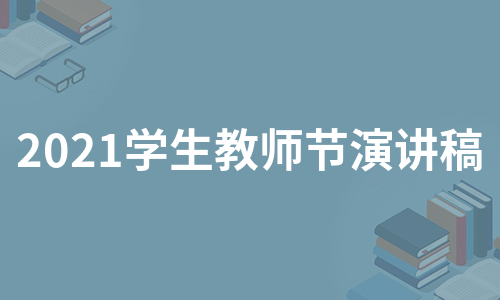 2021学生教师节演讲稿